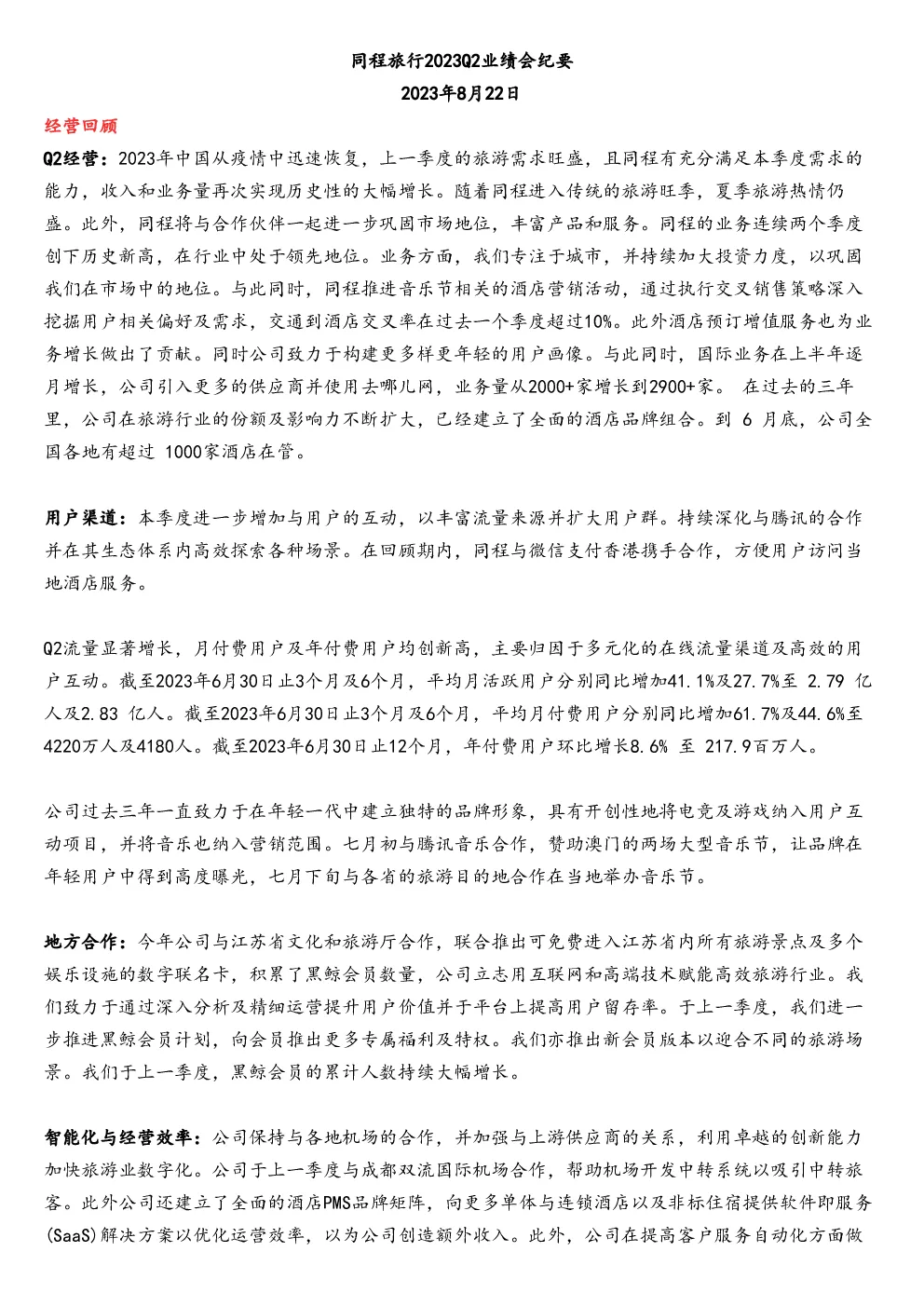 同程旅行2023Q2业绩会纪要

2023年8月22日

经营回顾

Q2经营：2023年中国从疫情中迅速恢复，上一季度的旅游需求旺盛，且同程有充分满足本季度需求的能力，收入和业务量再次实现历史性的大幅增长。随着同程进入传统的旅游旺季，夏季旅游热情仍盛。此外，同程将与合作伙伴一起进一步巩固市场地位，丰富产品和服务。同程的业务连续两个季度创下历史新高，在行业中处于领先地位。业务方面，我们专注于城市，并持续加大投资力度，以巩固我们在市场中的地位。与此同时，同程推进音乐节相关的酒店营销活动，通过执行交叉销售策略深入挖掘用户相关偏好及需求，交通到酒店交叉率在过去一个季度超过10%。此外酒店预订增值服务也为业务增长做出了贡献。同时公司致力于构建更多样更年轻的用户画像。与此同时，国际业务在上半年逐月增长，公司引入更多的供应商并使用去哪儿网，业务量从2000+家增长到2900+家。 在过去的三年里，公司在旅游行业的份额及影响力不断扩大，已经建立了全面的酒店品牌组合。到 6 月底，公司全国各地有超过 1000家酒店在管。

用户渠道：本季度进一步增加与用户的互动，以丰富流量来源并扩大用户群。持续深化与腾讯的合作并在其生态体系内高效探索各种场景。在回顾期内，同程与微信支付香港携手合作，方便用户访问当地酒店服务。

Q2流量显著增长，月付费用户及年付费用户均创新高，主要归因于多元化的在线流量渠道及高效的用户互动。截至2023年6月30日止3个月及6个月，平均月活跃用户分别同比增加41.1%及27.7%至 2.79 亿人及2.83 亿人。截至2023年6月30日止3个月及6个月，平均月付费用户分别同比增加61.7%及44.6%至4220万人及4180人。截至2023年6月30日止12个月，年付费用户环比增长8.6% 至 217.9百万人。

公司过去三年一直致力于在年轻一代中建立独特的品牌形象，具有开创性地将电竞及游戏纳入用户互动项目，并将音乐也纳入营销范围。七月初与腾讯音乐合作，赞助澳门的两场大型音乐节，让品牌在年轻用户中得到高度曝光，七月下旬与各省的旅游目的地合作在当地举办音乐节。

地方合作：今年公司与江苏省文化和旅游厅合作，联合推出可免费进入江苏省内所有旅游景点及多个娱乐设施的数字联名卡，积累了黑鲸会员数量，公司立志用互联网和高端技术赋能高效旅游行业。我们致力于通过深入分析及精细运营提升用户价值并于平台上提高用户留存率。于上一季度，我们进一步推进黑鲸会员计划，向会员推出更多专属福利及特权。我们亦推出新会员版本以迎合不同的旅游场景。我们于上一季度，黑鲸会员的累计人数持续大幅增长。

智能化与经营效率：公司保持与各地机场的合作，并加强与上游供应商的关系，利用卓越的创新能力加快旅游业数字化。公司于上一季度与成都双流国际机场合作，帮助机场开发中转系统以吸引中转旅客。此外公司还建立了全面的酒店PMS品牌矩阵，向更多单体与连锁酒店以及非标住宿提供软件即服务(SaaS)解决方案以优化运营效率，以为公司创造额外收入。此外，公司在提高客户服务自动化方面做